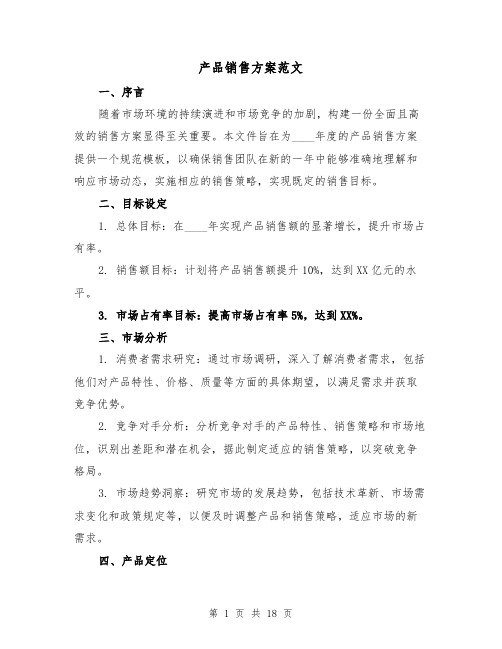 产品销售方案范文

一、序言

随着市场环境的持续演进和市场竞争的加剧，构建一份全面且高效的销售方案显得至关重要。本文件旨在为____年度的产品销售方案提供一个规范模板，以确保销售团队在新的一年中能够准确地理解和响应市场动态，实施相应的销售策略，实现既定的销售目标。

二、目标设定

1. 总体目标：在____年实现产品销售额的显著增长，提升市场占有率。

2. 销售额目标：计划将产品销售额提升10%，达到XX亿元的水平。

3. 市场占有率目标：提高市场占有率5%，达到XX%。

三、市场分析

1. 消费者需求研究：通过市场调研，深入了解消费者需求，包括他们对产品特性、价格、质量等方面的具体期望，以满足需求并获取竞争优势。

2. 竞争对手分析：分析竞争对手的产品特性、销售策略和市场地位，识别出差距和潜在机会，据此制定适应的销售策略，以突破竞争格局。

3. 市场趋势洞察：研究市场的发展趋势，包括技术革新、市场需求变化和政策规定等，以便及时调整产品和销售策略，适应市场的新需求。

四、产品定位

第 1 页 共 18 页